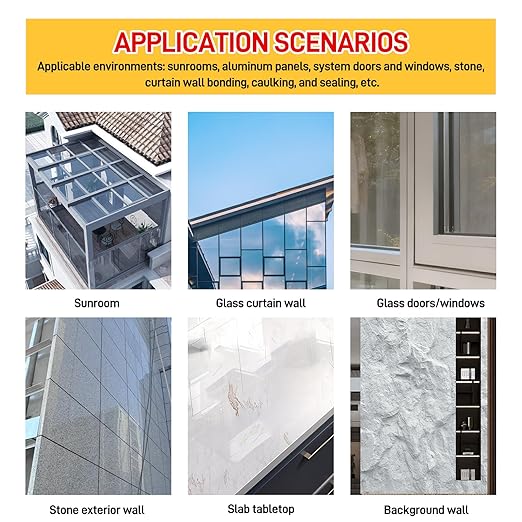 APPLICATION SCENARIOS

Applicable environments: sunrooms, aluminum panels, system doors and windows, stone, curtain wall bonding, caulking, and sealing, etc.

Sunroom

Glass curtain wall

Glass doors/windows

Stone exterior wall

Slab tabletop

Background wall